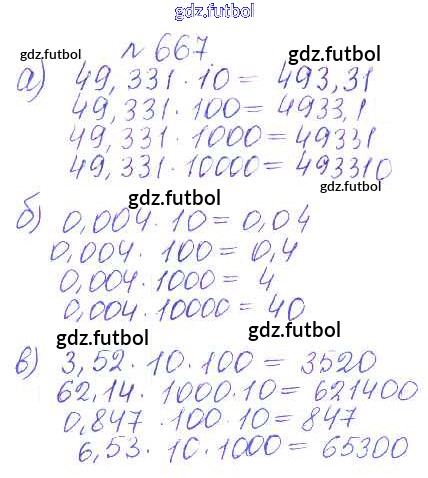 № 667

а) $49,331 \cdot 10 = 493,31$
$49,331 \cdot 100 = 4933,1$
$49,331 \cdot 1000 = 49331$
$49,331 \cdot 10000 = 493310$

б) $0,004 \cdot 10 = 0,04$
$0,004 \cdot 100 = 0,4$
$0,004 \cdot 1000 = 4$
$0,004 \cdot 10000 = 40$

в) $3,52 \cdot 10 \cdot 100 = 3520$
$62,14 \cdot 1000 \cdot 10 = 621400$
$0,847 \cdot 100 \cdot 10 = 847$
$6,53 \cdot 10 \cdot 1000 = 65300$

gdz.futbol